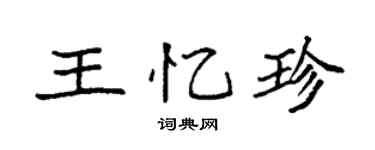 王忆珍

词典网